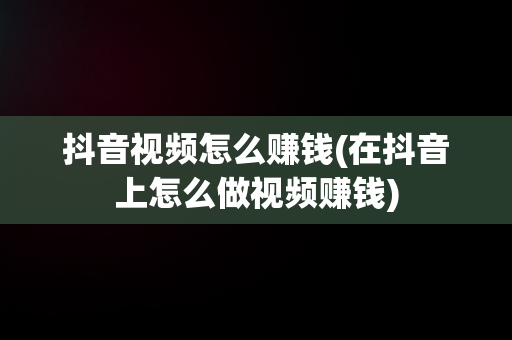 抖音视频怎么赚钱(在抖音上怎么做视频赚钱)